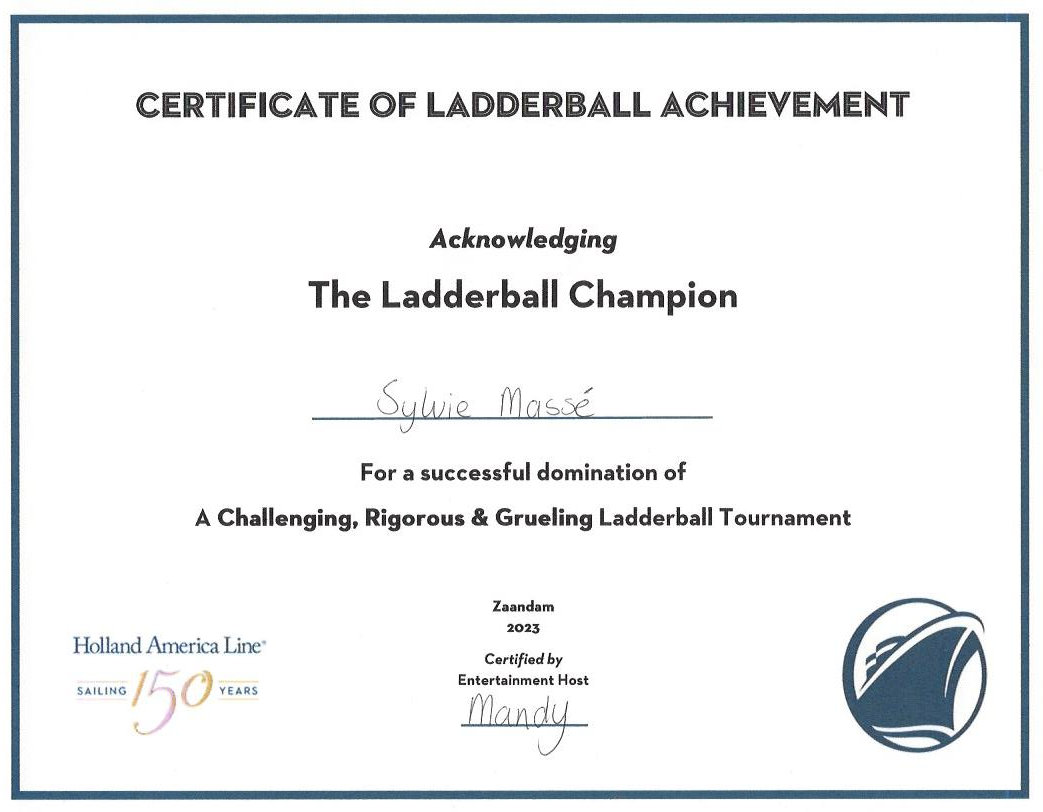 CERTIFICATE OF LADDERBALL ACHIEVEMENT

Acknowledging

The Ladderball Champion

Sylvie Massé

For a successful domination of

A Challenging, Rigorous & Grueling Ladderball Tournament

Holland America Line®
SAILING 150 YEARS

Zaandam
2023

Certified by
Entertainment Host

Mandy